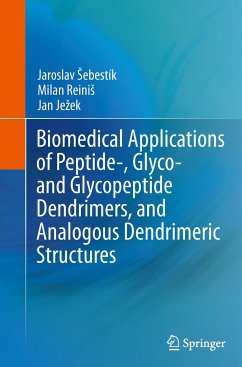 Jaroslav Šebestík
Milan Reiniš
Jan Ježek

Biomedical Applications of Peptide-, Glyco- and Glycopeptide Dendrimers, and Analogous Dendrimeric Structures

Springer